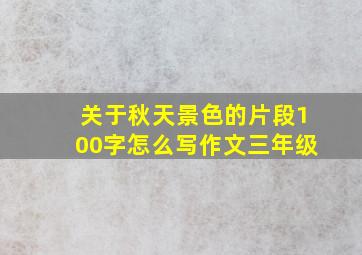 关于秋天景色的片段100字怎么写作文三年级